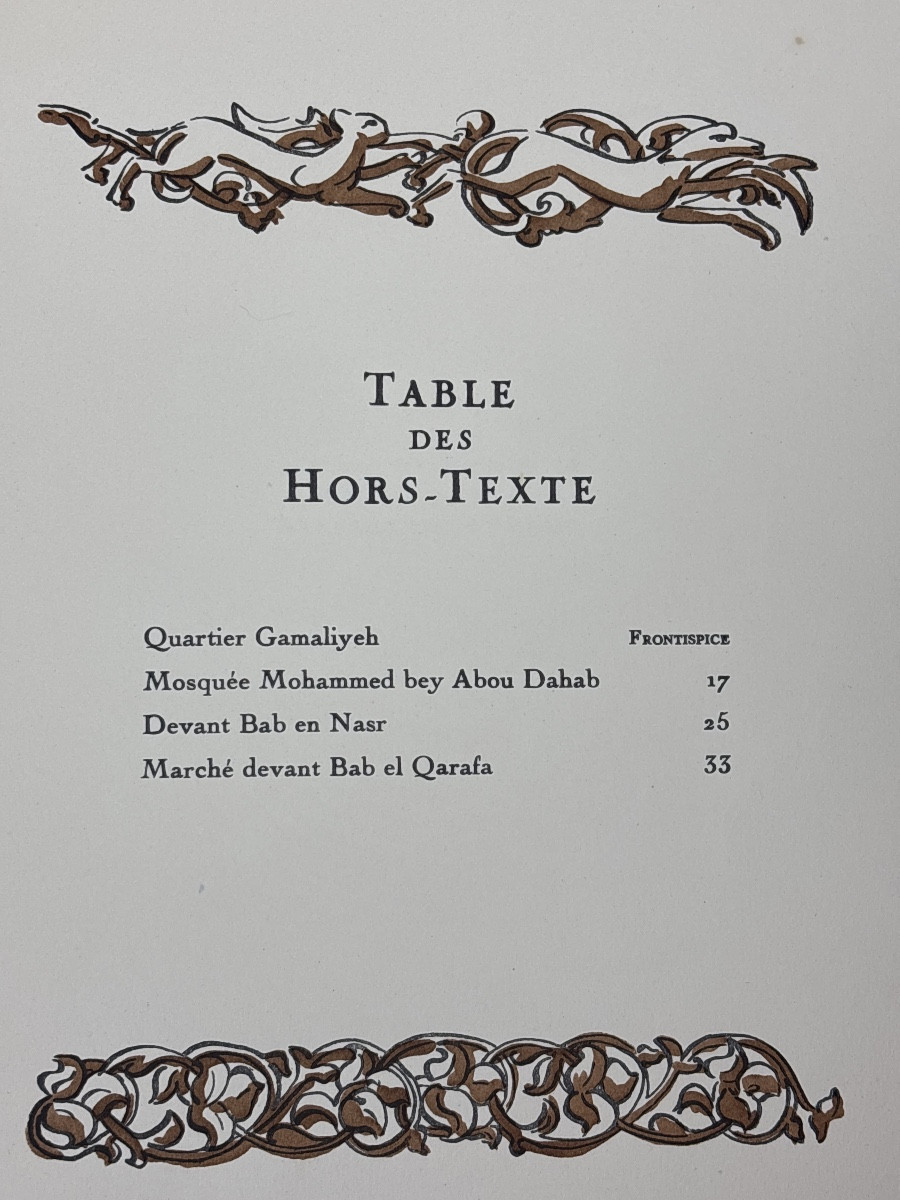 TABLE
DES
HORS-TEXTE

Quartier Gamaliyeh FRONTISPICE
Mosquée Mohammed bey Abou Dahab 17
Devant Bab en Nasr 25
Marché devant Bab el Qarafa 33